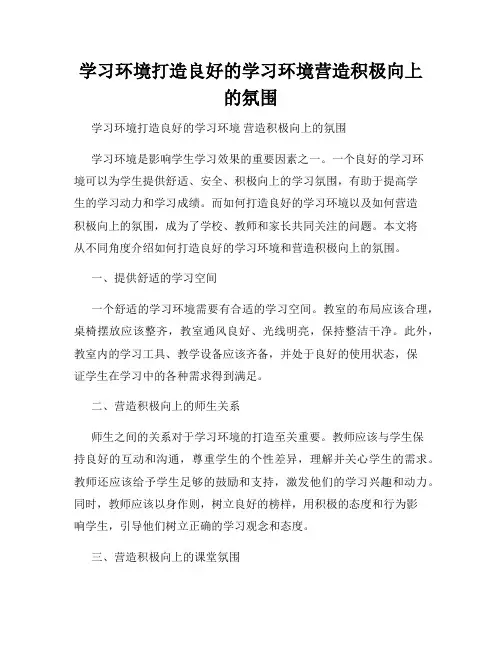 学习环境打造良好的学习环境营造积极向上的氛围

学习环境打造良好的学习环境 营造积极向上的氛围

学习环境是影响学生学习效果的重要因素之一。一个良好的学习环境可以为学生提供舒适、安全、积极向上的学习氛围，有助于提高学生的学习动力和学习成绩。而如何打造良好的学习环境以及如何营造积极向上的氛围，成为了学校、教师和家长共同关注的问题。本文将从不同角度介绍如何打造良好的学习环境和营造积极向上的氛围。

一、提供舒适的学习空间

一个舒适的学习环境需要有合适的学习空间。教室的布局应该合理，桌椅摆放应该整齐，教室通风良好、光线明亮，保持整洁干净。此外，教室内的学习工具、教学设备应该齐备，并处于良好的使用状态，保证学生在学习中的各种需求得到满足。

二、营造积极向上的师生关系

师生之间的关系对于学习环境的打造至关重要。教师应该与学生保持良好的互动和沟通，尊重学生的个性差异，理解并关心学生的需求。教师还应该给予学生足够的鼓励和支持，激发他们的学习兴趣和动力。同时，教师应该以身作则，树立良好的榜样，用积极的态度和行为影响学生，引导他们树立正确的学习观念和态度。

三、营造积极向上的课堂氛围